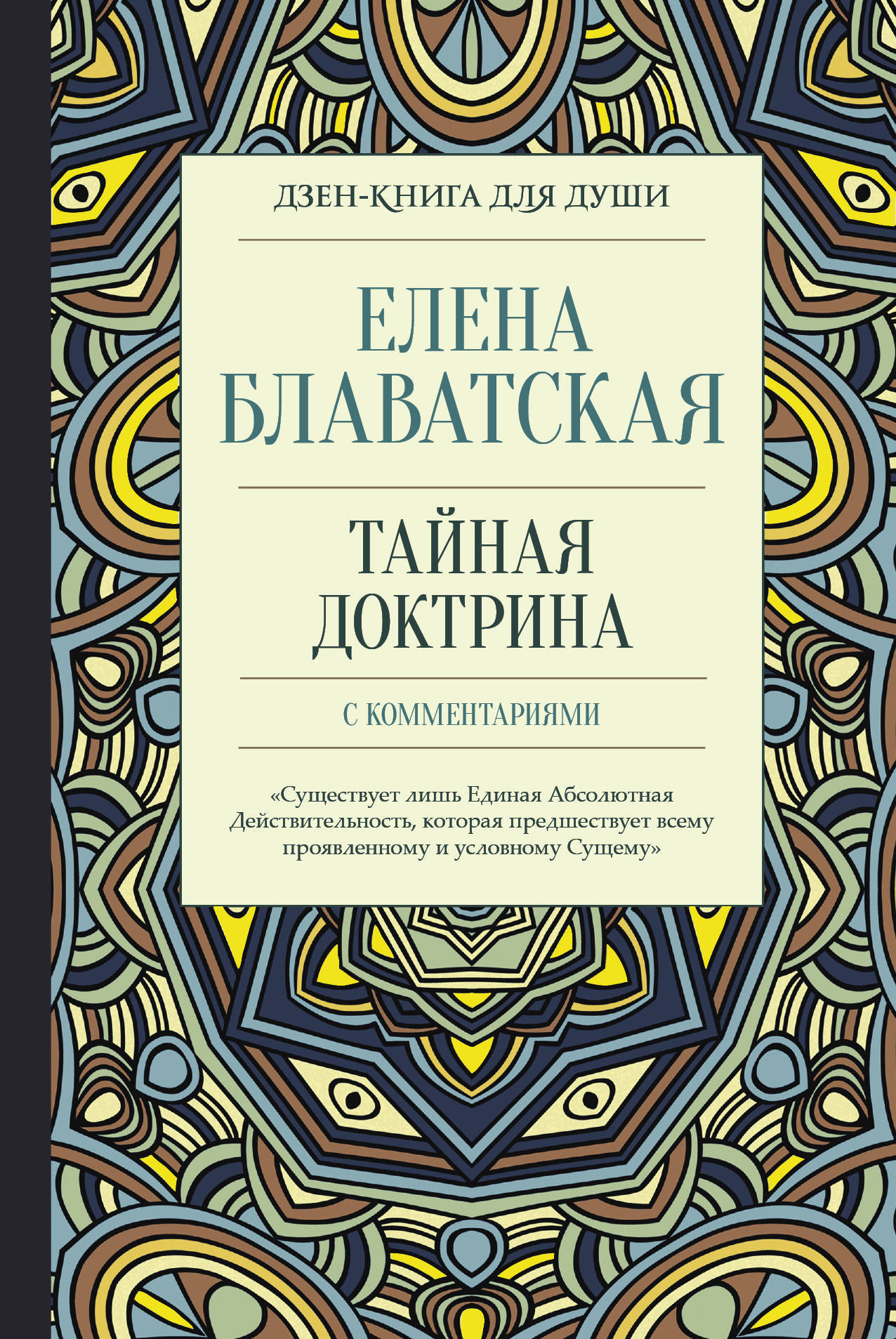 ДЗЕН-КНИГА ДЛЯ ДУШИ

ЕЛЕНА
БЛАВАТСКАЯ

ТАЙНАЯ
ДОКТРИНА

С КОММЕНТАРИЯМИ

«Существует лишь Единая Абсолютная Действительность, которая предшествует всему проявленному и условному Сущему»